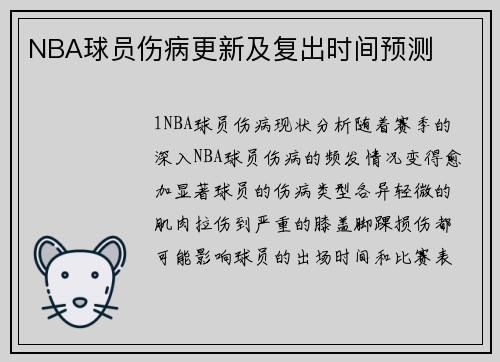 NBA球员伤病更新及复出时间预测

1NBA球员伤病现状分析随着赛季的深入NBA球员伤病的频发情况变得愈加显著球员的伤病类型各异轻微的肌肉拉伤到严重的膝盖脚踝损伤都可能影响球员的出场时间和比赛表